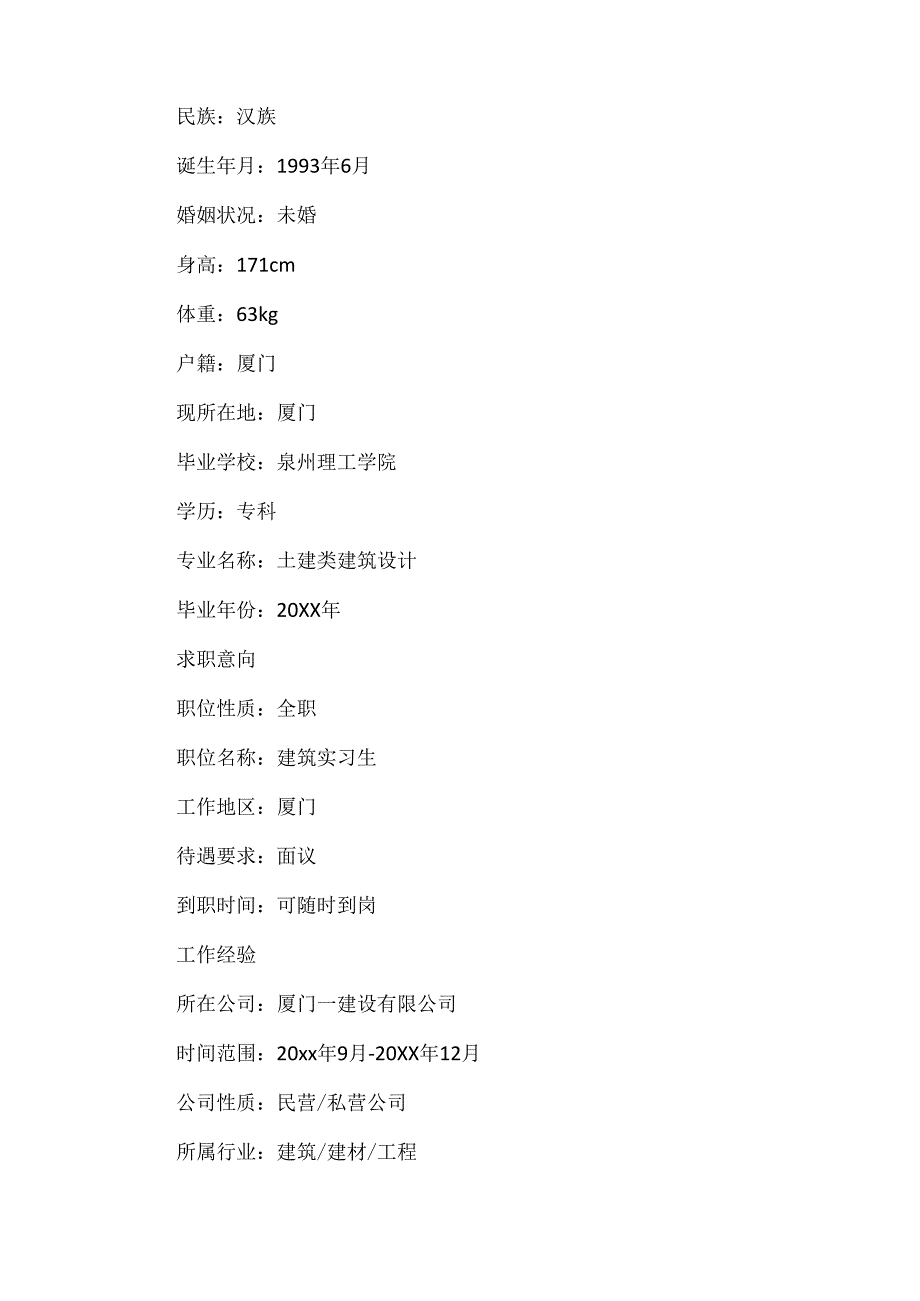 民族：汉族

诞生年月：1993年6月

婚姻状况：未婚

身高：171cm

体重：63kg

户籍：厦门

现所在地：厦门

毕业学校：泉州理工学院

学历：专科

专业名称：土建类建筑设计

毕业年份：20XX年

求职意向

职位性质：全职

职位名称：建筑实习生

工作地区：厦门

待遇要求：面议

到职时间：可随时到岗

工作经验

所在公司：厦门一建设有限公司

时间范围：20xx年9月-20XX年12月

公司性质：民营/私营公司

所属行业：建筑/建材/工程